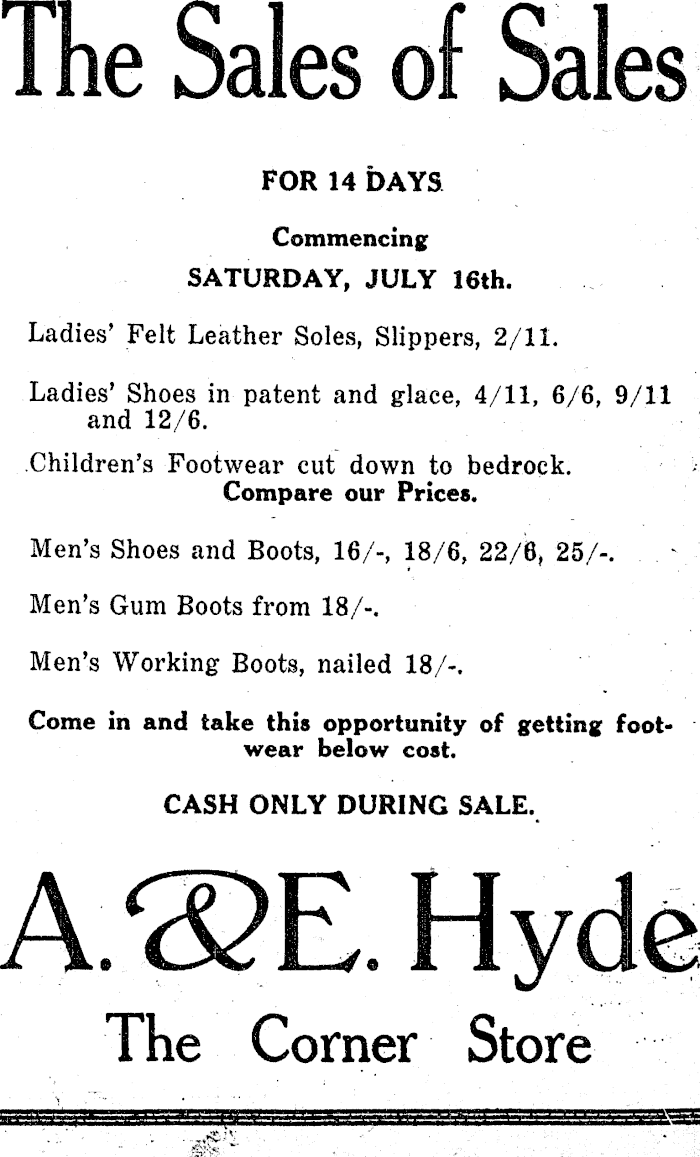 The Sales of Sales

FOR 14 DAYS

Commencing

SATURDAY, JULY 16th.

Ladies' Felt Leather Soles, Slippers, 2/11.

Ladies' Shoes in patent and glace, 4/11, 6/6, 9/11 and 12/6.

Children's Footwear cut down to bedrock.
Compare our Prices.

Men's Shoes and Boots, 16/-, 18/6, 22/6, 25/-.

Men's Gum Boots from 18/-.

Men's Working Boots, nailed 18/-.

Come in and take this opportunity of getting footwear below cost.

CASH ONLY DURING SALE.

A. & E. Hyde

The Corner Store